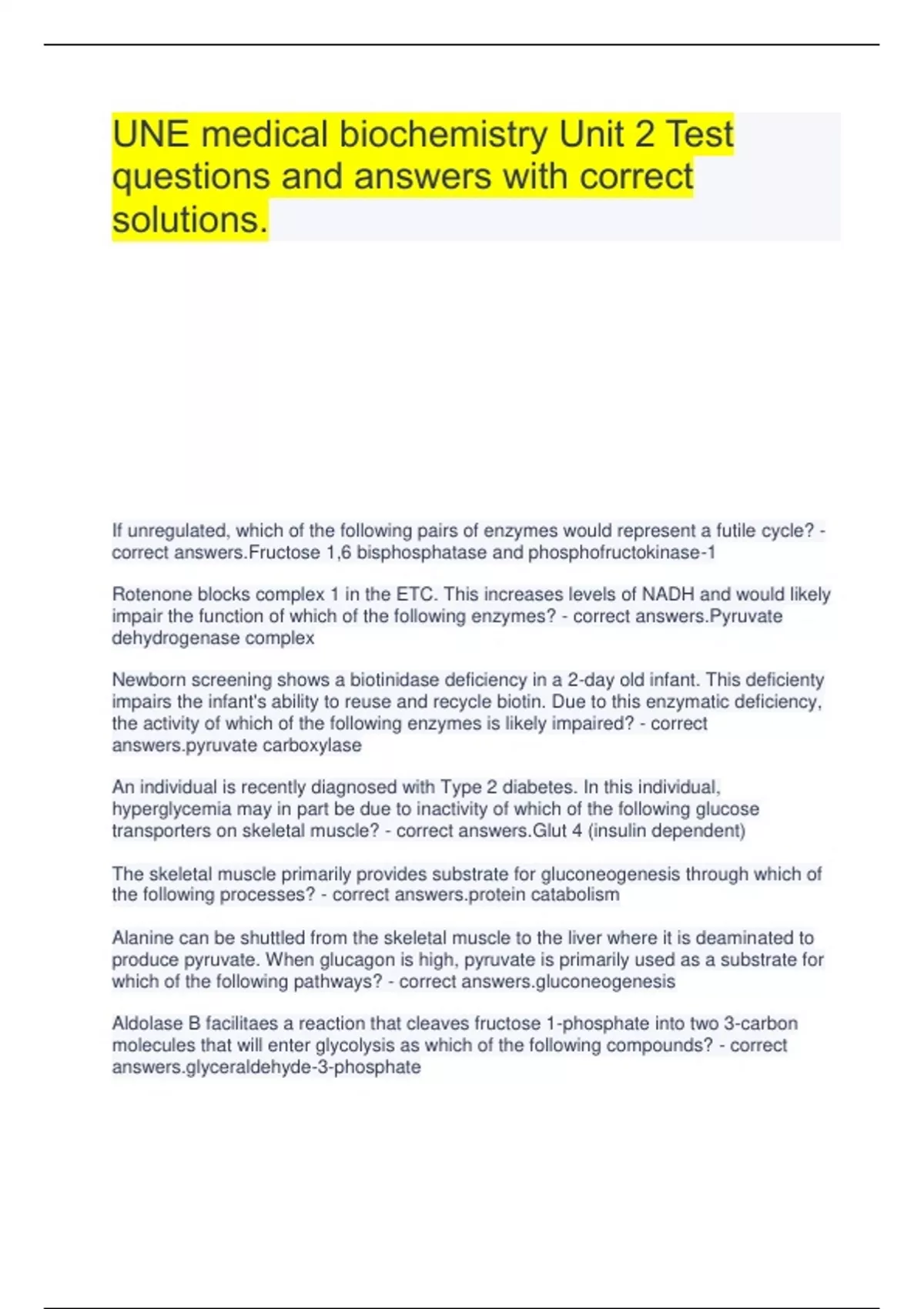 UNE medical biochemistry Unit 2 Test questions and answers with correct solutions.

If unregulated, which of the following pairs of enzymes would represent a futile cycle? - correct answers.Fructose 1,6 bisphosphatase and phosphofructokinase-1

Rotenone blocks complex 1 in the ETC. This increases levels of NADH and would likely impair the function of which of the following enzymes? - correct answers.Pyruvate dehydrogenase complex

Newborn screening shows a biotinidase deficiency in a 2-day old infant. This deficienty impairs the infant's ability to reuse and recycle biotin. Due to this enzymatic deficiency, the activity of which of the following enzymes is likely impaired? - correct answers.pyruvate carboxylase

An individual is recently diagnosed with Type 2 diabetes. In this individual, hyperglycemia may in part be due to inactivity of which of the following glucose transporters on skeletal muscle? - correct answers.Glut 4 (insulin dependent)

The skeletal muscle primarily provides substrate for gluconeogenesis through which of the following processes? - correct answers.protein catabolism

Alanine can be shuttled from the skeletal muscle to the liver where it is deaminated to produce pyruvate. When glucagon is high, pyruvate is primarily used as a substrate for which of the following pathways? - correct answers.gluconeogenesis

Aldolase B facilitaes a reaction that cleaves fructose 1-phosphate into two 3-carbon molecules that will enter glycolysis as which of the following compounds? - correct answers.glyceraldehyde-3-phosphate